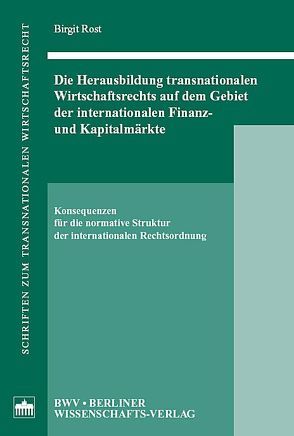 SCHRIFTEN ZUM TRANSNATIONALEN WIRTSCHAFTSRECHT

Birgit Rost

Die Herausbildung transnationalen Wirtschaftsrechts auf dem Gebiet der internationalen Finanz- und Kapitalmärkte

Konsequenzen für die normative Struktur der internationalen Rechtsordnung

BWV • BERLINER WISSENSCHAFTS-VERLAG